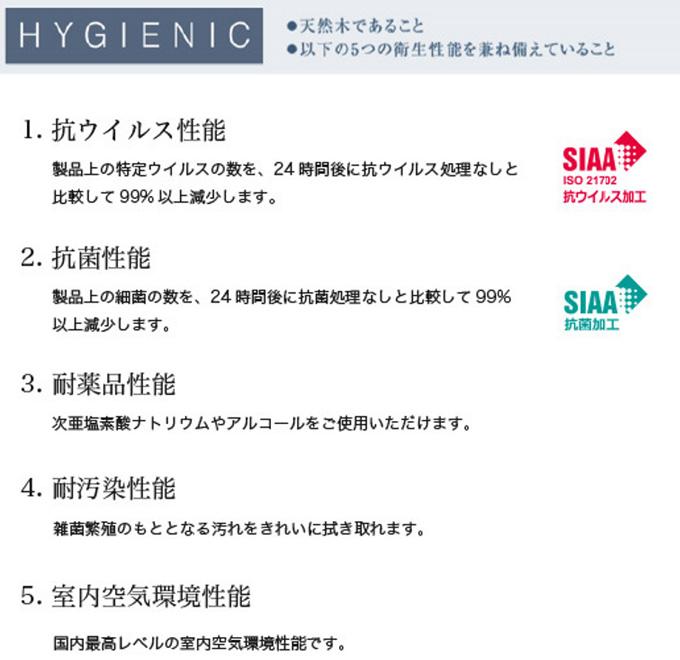 HYGIENIC

●天然木であること
●以下の5つの衛生性能を兼ね備えていること

1. 抗ウイルス性能

製品上の特定ウイルスの数を、24 時間後に抗ウイルス処理なしと比較して 99% 以上減少します。

SIAA
ISO 21702
抗ウイルス加工

2. 抗菌性能

製品上の細菌の数を、24 時間後に抗菌処理なしと比較して 99% 以上減少します。

SIAA
抗菌加工

3. 耐薬品性能

次亜塩素酸ナトリウムやアルコールをご使用いただけます。

4. 耐汚染性能

雑菌繁殖のもととなる汚れをきれいに拭き取れます。

5. 室内空気環境性能

国内最高レベルの室内空気環境性能です。